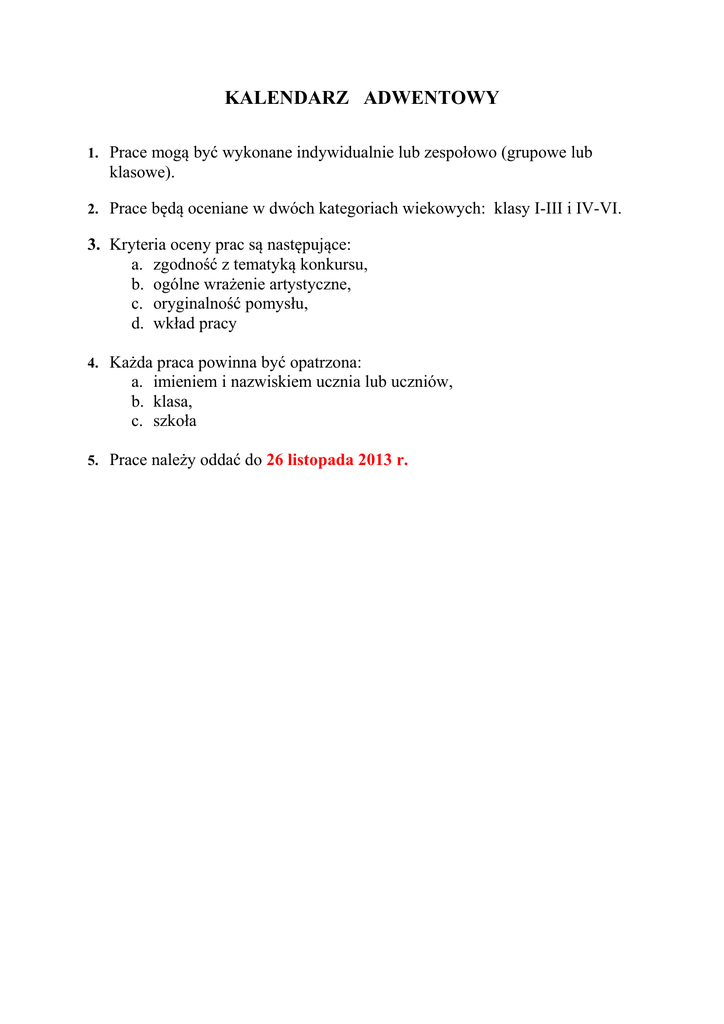 KALENDARZ ADWENTOWY

1. Prace mogą być wykonane indywidualnie lub zespołowo (grupowe lub klasowe).

2. Prace będą oceniane w dwóch kategoriach wiekowych: klasy I-III i IV-VI.

3. Kryteria oceny prac są następujące:
a. zgodność z tematyką konkursu,
b. ogólne wrażenie artystyczne,
c. oryginalność pomysłu,
d. wkład pracy

4. Każda praca powinna być opatrzona:
a. imieniem i nazwiskiem ucznia lub uczniów,
b. klasa,
c. szkoła

5. Prace należy oddać do 26 listopada 2013 r.